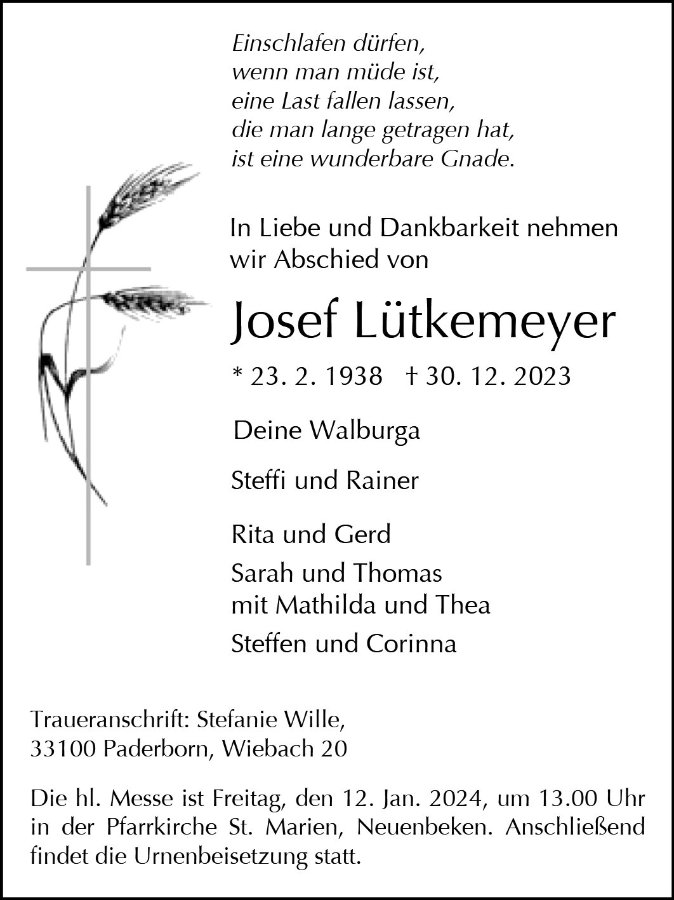 Einschlafen dürfen,
wenn man müde ist,
eine Last fallen lassen,
die man lange getragen hat,
ist eine wunderbare Gnade.

In Liebe und Dankbarkeit nehmen wir Abschied von

Josef Lütkemeyer

* 23. 2. 1938 † 30. 12. 2023

Deine Walburga

Steffi und Rainer

Rita und Gerd

Sarah und Thomas
mit Mathilda und Thea

Steffen und Corinna

Traueranschrift: Stefanie Wille,
33100 Paderborn, Wiebach 20

Die hl. Messe ist Freitag, den 12. Jan. 2024, um 13.00 Uhr in der Pfarrkirche St. Marien, Neuenbeken. Anschließend findet die Urnenbeisetzung statt.